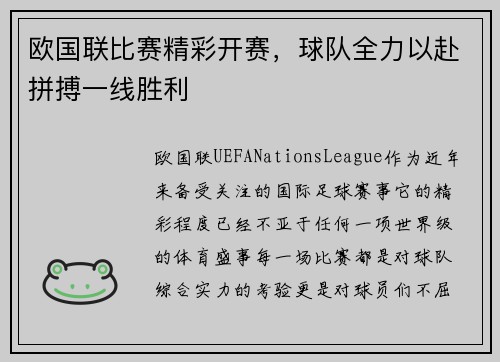 欧国联比赛精彩开赛，球队全力以赴拼搏一线胜利

欧国联UEFANationsLeague作为近年来备受关注的国际足球赛事它的精彩程度已经不亚于任何一项世界级的体育盛事每一场比赛都是对球队综合实力的考验更是对球员们不屈